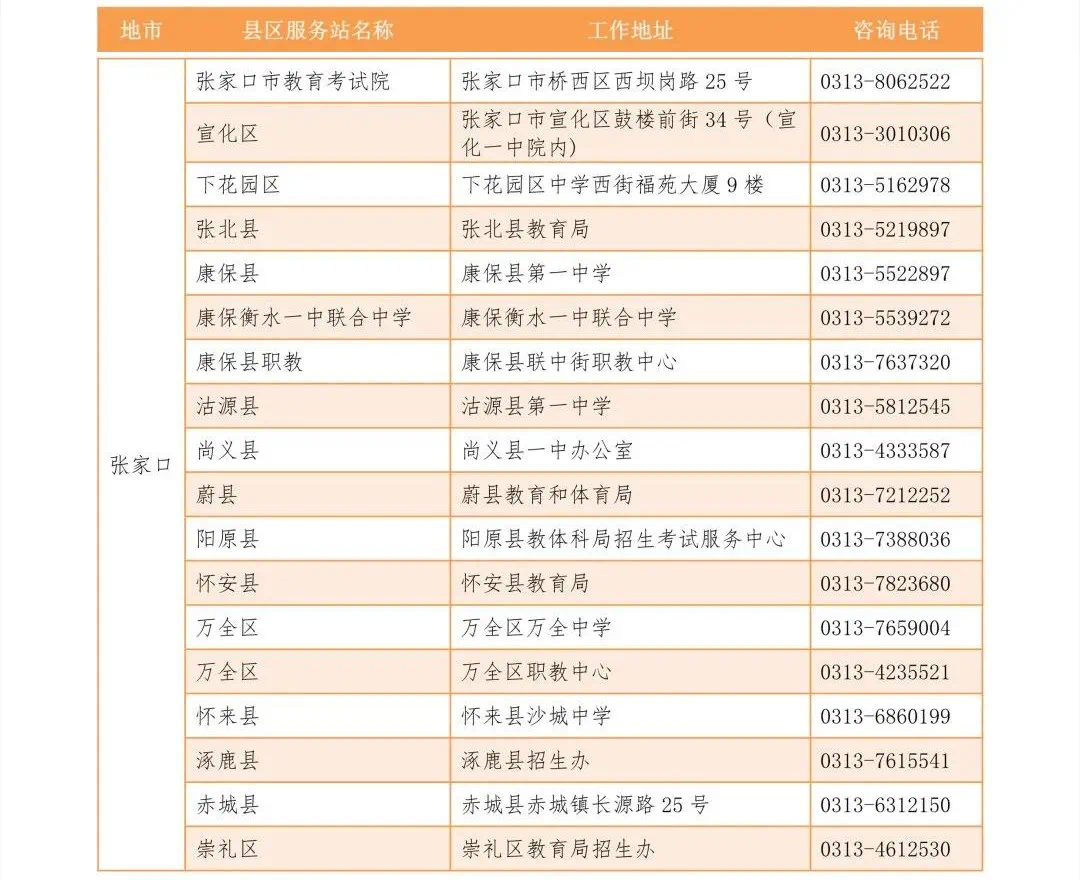 | 地市 | 县区服务站名称 | 工作地址 | 咨询电话 |
|---|---|---|---|
| 张家口 | 张家口市教育考试院 | 张家口市桥西区西坝岗路 25 号 | 0313-8062522 |
| | 宣化区 | 张家口市宣化区鼓楼前街 34 号（宣化一中院内） | 0313-3010306 |
| | 下花园区 | 下花园区中学西街福苑大厦 9 楼 | 0313-5162978 |
| | 张北县 | 张北县教育局 | 0313-5219897 |
| | 康保县 | 康保县第一中学 | 0313-5522897 |
| | 康保衡水一中联合中学 | 康保衡水一中联合中学 | 0313-5539272 |
| | 康保县职教 | 康保县联中街职教中心 | 0313-7637320 |
| | 沽源县 | 沽源县第一中学 | 0313-5812545 |
| | 尚义县 | 尚义县一中办公室 | 0313-4333587 |
| | 蔚县 | 蔚县教育和体育局 | 0313-7212252 |
| | 阳原县 | 阳原县教体科局招生考试服务中心 | 0313-7388036 |
| | 怀安县 | 怀安县教育局 | 0313-7823680 |
| | 万全区 | 万全区万全中学 | 0313-7659004 |
| | 万全区 | 万全区职教中心 | 0313-4235521 |
| | 怀来县 | 怀来县沙城中学 | 0313-6860199 |
| | 涿鹿县 | 涿鹿县招生办 | 0313-7615541 |
| | 赤城县 | 赤城县赤城镇长源路 25 号 | 0313-6312150 |
| | 崇礼区 | 崇礼区教育局招生办 | 0313-4612530 |